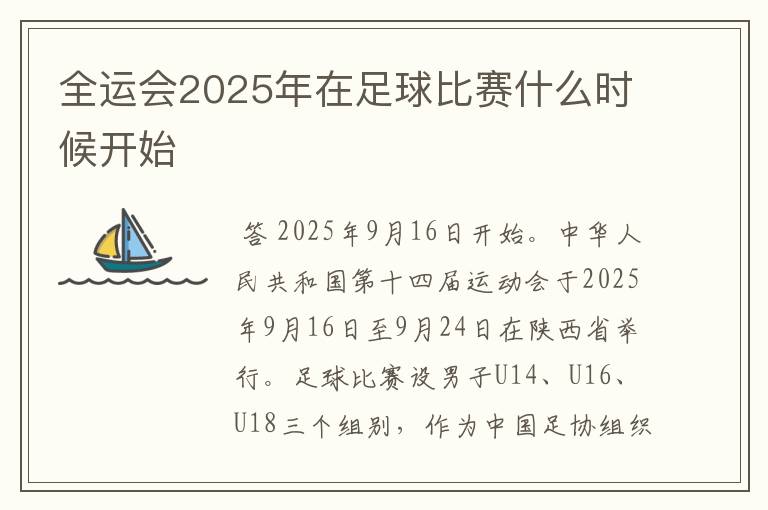 全运会2025年在足球比赛什么时候开始

答 2025年9月16日开始。中华人民共和国第十四届运动会于2025年9月16日至9月24日在陕西省举行。足球比赛设男子U14、U16、U18三个组别，作为中国足协组织